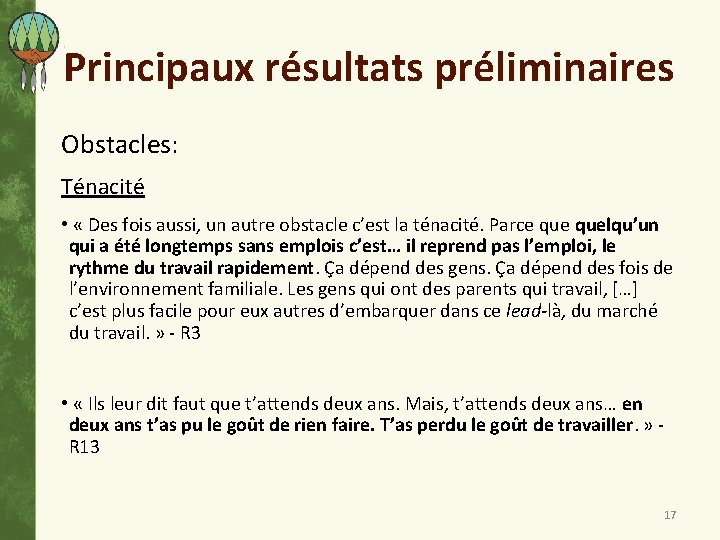 Principaux résultats préliminaires

Obstacles:

Ténacité

• « Des fois aussi, un autre obstacle c'est la ténacité. Parce que quelqu'un qui a été longtemps sans emplois c'est… il reprend pas l'emploi, le rythme du travail rapidement. Ça dépend des gens. Ça dépend des fois de l'environnement familiale. Les gens qui ont des parents qui travail, […] c'est plus facile pour eux autres d'embarquer dans ce lead-là, du marché du travail. » - R3

• « Ils leur dit faut que t'attends deux ans. Mais, t'attends deux ans… en deux ans t'as pu le goût de rien faire. T'as perdu le goût de travailler. » - R13

17